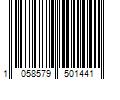 1 058579 501441